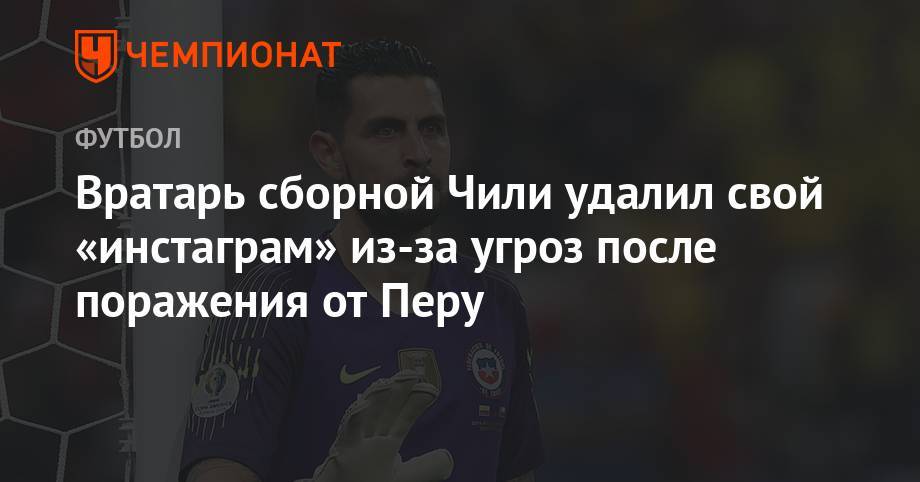 ЧЕМПИОНАТ

ФУТБОЛ

Вратарь сборной Чили удалил свой «инстаграм» из-за угроз после поражения от Перу